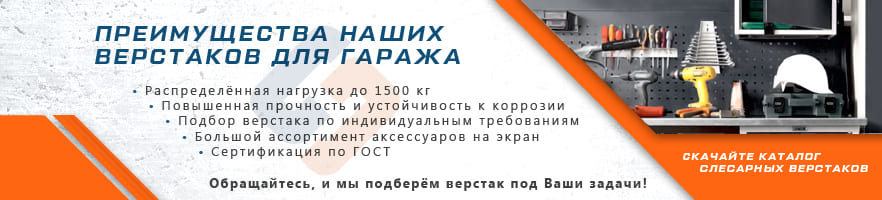 ПРЕИМУЩЕСТВА НАШИХ ВЕРСТАКОВ ДЛЯ ГАРАЖА

• Распределённая нагрузка до 1500 кг
• Повышенная прочность и устойчивость к коррозии
• Подбор верстака по индивидуальным требованиям
• Большой ассортимент аксессуаров на экран
• Сертификация по ГОСТ

Обращайтесь, и мы подберём верстак под Ваши задачи!

СКАЧАЙТЕ КАТАЛОГ СЛЕСАРНЫХ ВЕРСТАКОВ